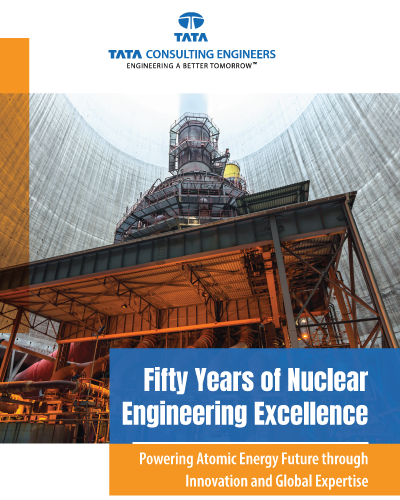 TATA

TATA CONSULTING ENGINEERS
ENGINEERING A BETTER TOMORROW™

Fifty Years of Nuclear Engineering Excellence

Powering Atomic Energy Future through Innovation and Global Expertise